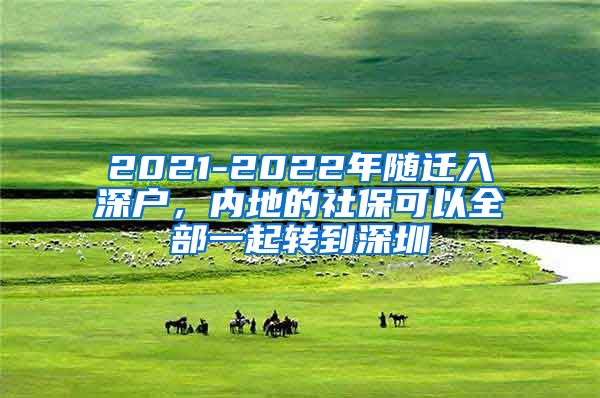 2021-2022年随迁入深户，内地的社保可以全部一起转到深圳